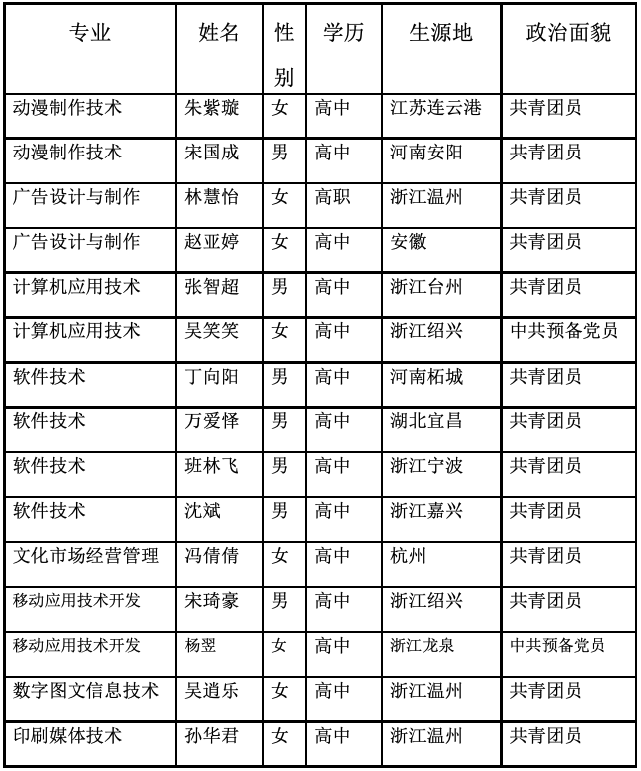 | 专业 | 姓名 | 性别 | 学历 | 生源地 | 政治面貌 |
|---|---|---|---|---|---|
| 动漫制作技术 | 朱紫璇 | 女 | 高中 | 江苏连云港 | 共青团员 |
| 动漫制作技术 | 宋国成 | 男 | 高中 | 河南安阳 | 共青团员 |
| 广告设计与制作 | 林慧怡 | 女 | 高职 | 浙江温州 | 共青团员 |
| 广告设计与制作 | 赵亚婷 | 女 | 高中 | 安徽 | 共青团员 |
| 计算机应用技术 | 张智超 | 男 | 高中 | 浙江台州 | 共青团员 |
| 计算机应用技术 | 吴笑笑 | 女 | 高中 | 浙江绍兴 | 中共预备党员 |
| 软件技术 | 丁向阳 | 男 | 高中 | 河南柘城 | 共青团员 |
| 软件技术 | 万爱怿 | 男 | 高中 | 湖北宜昌 | 共青团员 |
| 软件技术 | 班林飞 | 男 | 高中 | 浙江宁波 | 共青团员 |
| 软件技术 | 沈斌 | 男 | 高中 | 浙江嘉兴 | 共青团员 |
| 文化市场经营管理 | 冯倩倩 | 女 | 高中 | 杭州 | 共青团员 |
| 移动应用技术开发 | 宋琦豪 | 男 | 高中 | 浙江绍兴 | 共青团员 |
| 移动应用技术开发 | 杨翌 | 女 | 高中 | 浙江龙泉 | 中共预备党员 |
| 数字图文信息技术 | 吴逍乐 | 女 | 高中 | 浙江温州 | 共青团员 |
| 印刷媒体技术 | 孙华君 | 女 | 高中 | 浙江温州 | 共青团员 |